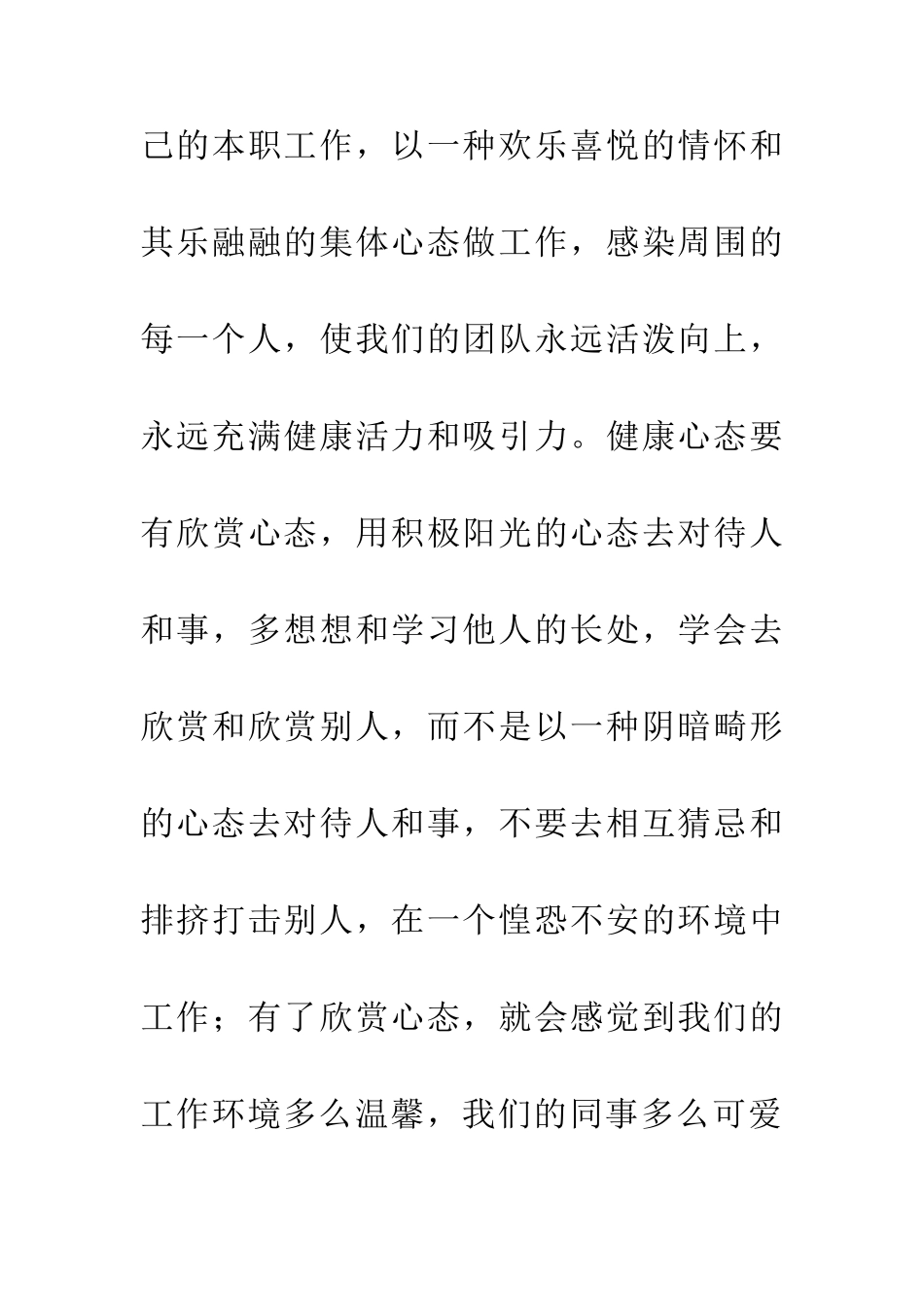 己的本职工作，以一种欢乐喜悦的情怀和其乐融融的集体心态做工作，感染周围的每一个人，使我们的团队永远活泼向上，永远充满健康活力和吸引力。健康心态要有欣赏心态，用积极阳光的心态去对待人和事，多想想和学习他人的长处，学会去欣赏和欣赏别人，而不是以一种阴暗畸形的心态去对待人和事，不要去相互猜忌和排挤打击别人，在一个惶恐不安的环境中工作；有了欣赏心态，就会感觉到我们的工作环境多么温馨，我们的同事多么可爱